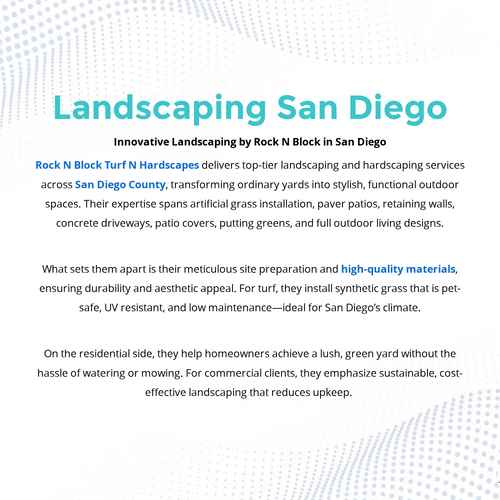 Landscaping San Diego

Innovative Landscaping by Rock N Block in San Diego

Rock N Block Turf N Hardscapes delivers top-tier landscaping and hardscaping services across San Diego County, transforming ordinary yards into stylish, functional outdoor spaces. Their expertise spans artificial grass installation, paver patios, retaining walls, concrete driveways, patio covers, putting greens, and full outdoor living designs.

What sets them apart is their meticulous site preparation and high-quality materials, ensuring durability and aesthetic appeal. For turf, they install synthetic grass that is pet-safe, UV resistant, and low maintenance—ideal for San Diego's climate.

On the residential side, they help homeowners achieve a lush, green yard without the hassle of watering or mowing. For commercial clients, they emphasize sustainable, cost-effective landscaping that reduces upkeep.